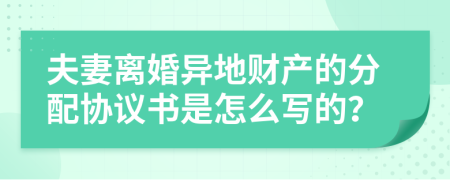 夫妻离婚异地财产的分配协议书是怎么写的?